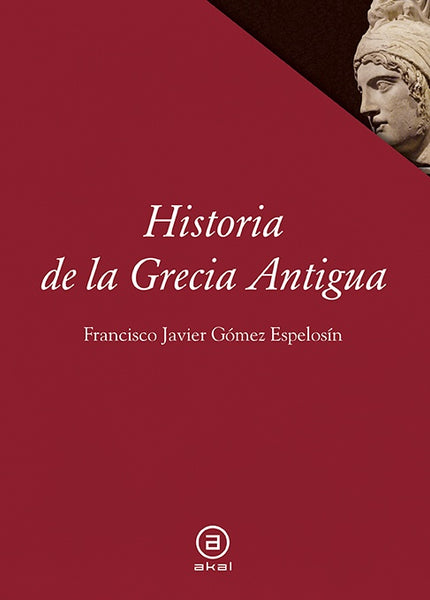 Historia de la Grecia Antigua

Francisco Javier Gómez Espelosín

a
akal